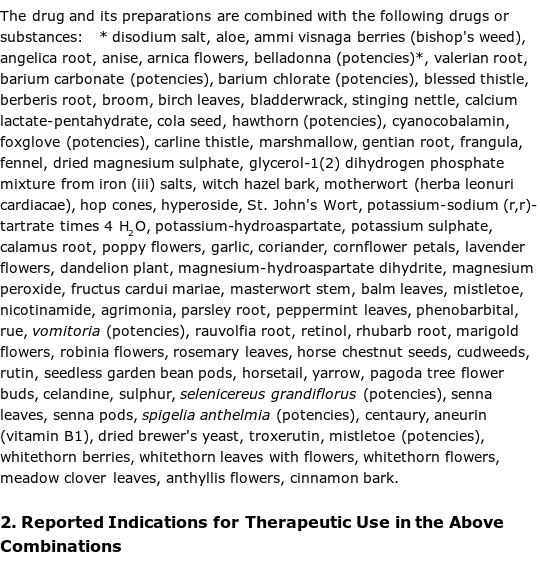 The drug and its preparations are combined with the following drugs or substances: * disodium salt, aloe, ammi visnaga berries (bishop's weed), angelica root, anise, arnica flowers, belladonna (potencies)*, valerian root, barium carbonate (potencies), barium chlorate (potencies), blessed thistle, berberis root, broom, birch leaves, bladderwrack, stinging nettle, calcium lactate-pentahydrate, cola seed, hawthorn (potencies), cyanocobalamin, foxglove (potencies), carline thistle, marshmallow, gentian root, frangula, fennel, dried magnesium sulphate, glycerol-1(2) dihydrogen phosphate mixture from iron (iii) salts, witch hazel bark, motherwort (herba leonuri cardiacae), hop cones, hyperoside, St. John's Wort, potassium-sodium (r,r)-tartrate times 4 $H_2O$, potassium-hydroaspartate, potassium sulphate, calamus root, poppy flowers, garlic, coriander, cornflower petals, lavender flowers, dandelion plant, magnesium-hydroaspartate dihydrite, magnesium peroxide, fructus cardui mariae, masterwort stem, balm leaves, mistletoe, nicotinamide, agrimonia, parsley root, peppermint leaves, phenobarbital, rue, vomitoria (potencies), rauvolfia root, retinol, rhubarb root, marigold flowers, robinia flowers, rosemary leaves, horse chestnut seeds, cudweeds, rutin, seedless garden bean pods, horsetail, yarrow, pagoda tree flower buds, celandine, sulphur, selenicereus grandiflorus (potencies), senna leaves, senna pods, spigelia anthelmia (potencies), centaury, aneurin (vitamin B1), dried brewer's yeast, troxerutin, mistletoe (potencies), whitethorn berries, whitethorn leaves with flowers, whitethorn flowers, meadow clover leaves, anthyllis flowers, cinnamon bark.

2. Reported Indications for Therapeutic Use in the Above Combinations